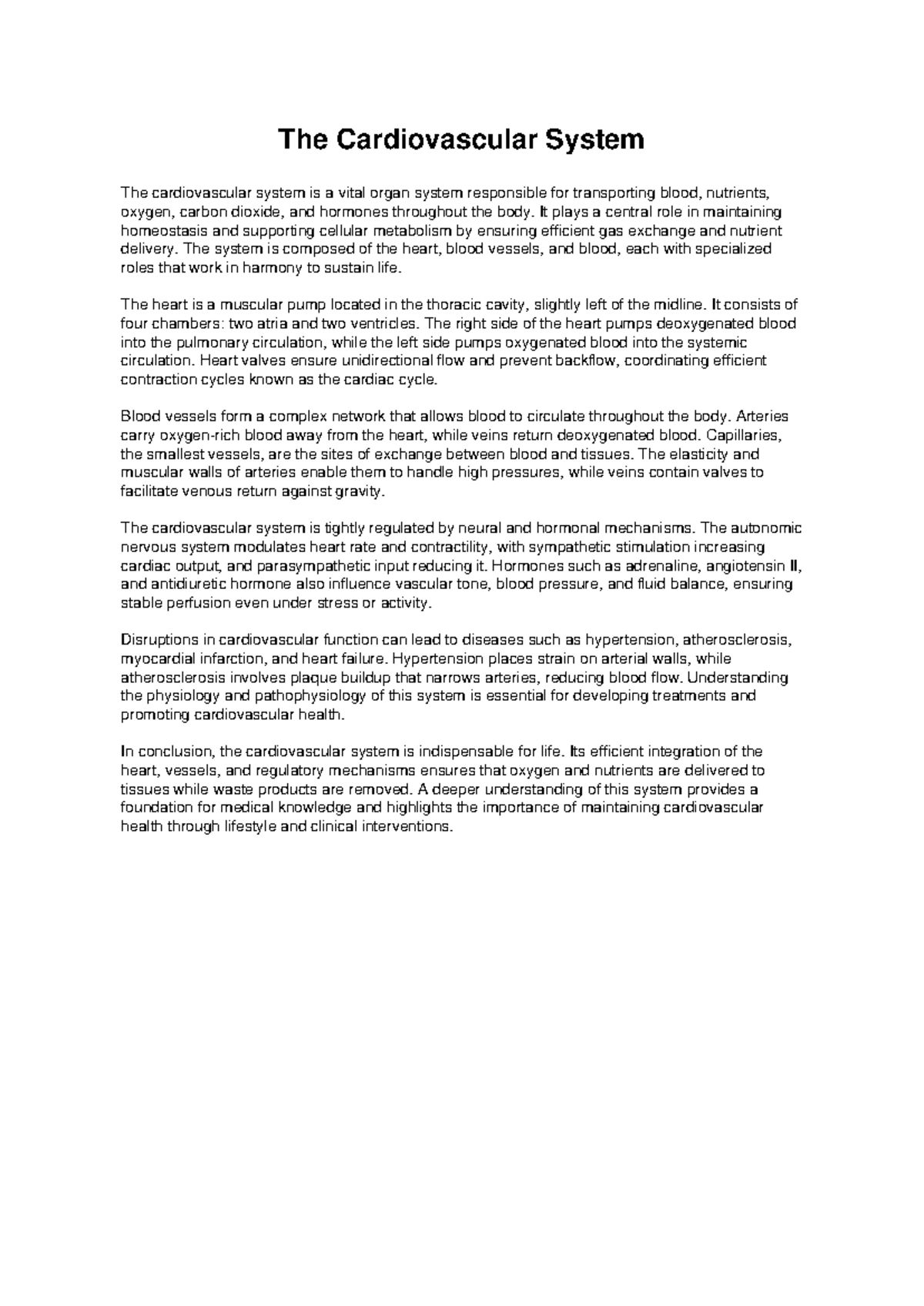 The Cardiovascular System

The cardiovascular system is a vital organ system responsible for transporting blood, nutrients, oxygen, carbon dioxide, and hormones throughout the body. It plays a central role in maintaining homeostasis and supporting cellular metabolism by ensuring efficient gas exchange and nutrient delivery. The system is composed of the heart, blood vessels, and blood, each with specialized roles that work in harmony to sustain life.

The heart is a muscular pump located in the thoracic cavity, slightly left of the midline. It consists of four chambers: two atria and two ventricles. The right side of the heart pumps deoxygenated blood into the pulmonary circulation, while the left side pumps oxygenated blood into the systemic circulation. Heart valves ensure unidirectional flow and prevent backflow, coordinating efficient contraction cycles known as the cardiac cycle.

Blood vessels form a complex network that allows blood to circulate throughout the body. Arteries carry oxygen-rich blood away from the heart, while veins return deoxygenated blood. Capillaries, the smallest vessels, are the sites of exchange between blood and tissues. The elasticity and muscular walls of arteries enable them to handle high pressures, while veins contain valves to facilitate venous return against gravity.

The cardiovascular system is tightly regulated by neural and hormonal mechanisms. The autonomic nervous system modulates heart rate and contractility, with sympathetic stimulation increasing cardiac output, and parasympathetic input reducing it. Hormones such as adrenaline, angiotensin II, and antidiuretic hormone also influence vascular tone, blood pressure, and fluid balance, ensuring stable perfusion even under stress or activity.

Disruptions in cardiovascular function can lead to diseases such as hypertension, atherosclerosis, myocardial infarction, and heart failure. Hypertension places strain on arterial walls, while atherosclerosis involves plaque buildup that narrows arteries, reducing blood flow. Understanding the physiology and pathophysiology of this system is essential for developing treatments and promoting cardiovascular health.

In conclusion, the cardiovascular system is indispensable for life. Its efficient integration of the heart, vessels, and regulatory mechanisms ensures that oxygen and nutrients are delivered to tissues while waste products are removed. A deeper understanding of this system provides a foundation for medical knowledge and highlights the importance of maintaining cardiovascular health through lifestyle and clinical interventions.